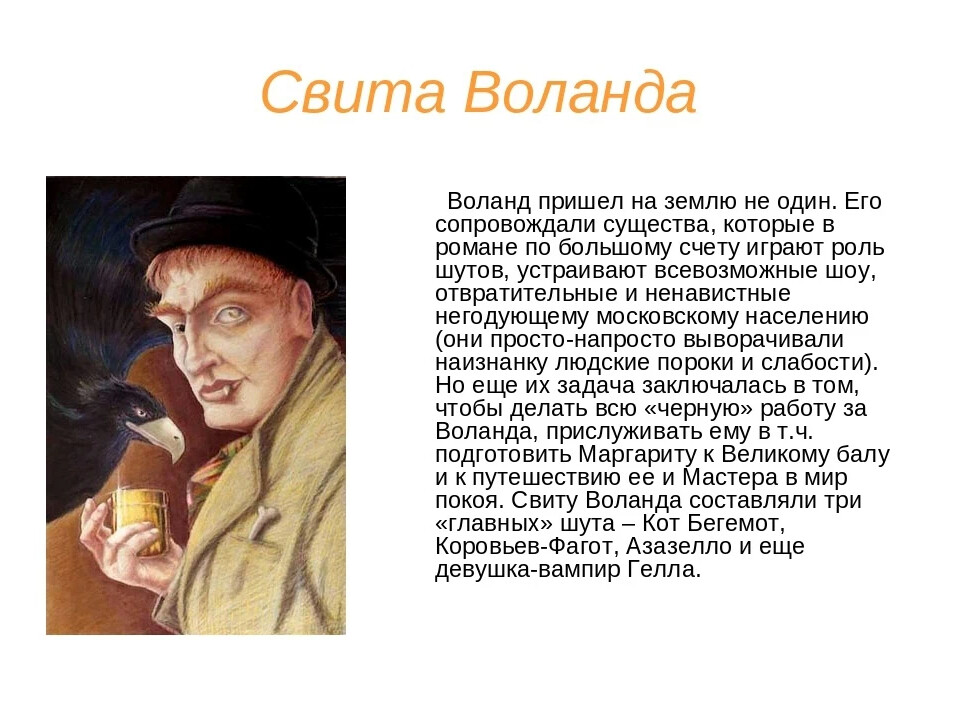 Свита Воланда

Воланд пришел на землю не один. Его сопровождали существа, которые в романе по большому счету играют роль шутов, устраивают всевозможные шоу, отвратительные и ненавистные негодующему московскому населению (они просто-напросто выворачивали наизнанку людские пороки и слабости). Но еще их задача заключалась в том, чтобы делать всю «черную» работу за Воланда, прислуживать ему в т.ч. подготовить Маргариту к Великому балу и к путешествию ее и Мастера в мир покоя. Свиту Воланда составляли три «главных» шута – Кот Бегемот, Коровьев-Фагот, Азазелло и еще девушка-вампир Гелла.